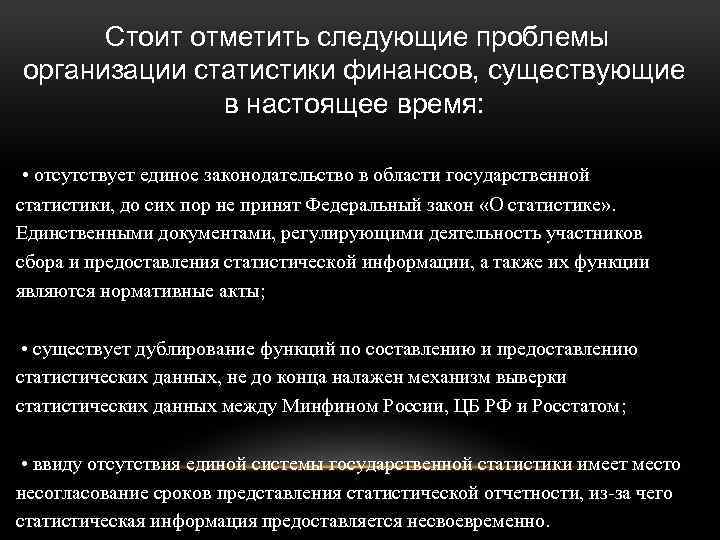 Стоит отметить следующие проблемы организации статистики финансов, существующие в настоящее время:

• отсутствует единое законодательство в области государственной статистики, до сих пор не принят Федеральный закон «О статистике». Единственными документами, регулирующими деятельность участников сбора и предоставления статистической информации, а также их функции являются нормативные акты;

• существует дублирование функций по составлению и предоставлению статистических данных, не до конца налажен механизм выверки статистических данных между Минфином России, ЦБ РФ и Росстатом;

• ввиду отсутствия единой системы государственной статистики имеет место несогласование сроков представления статистической отчетности, из-за чего статистическая информация предоставляется несвоевременно.